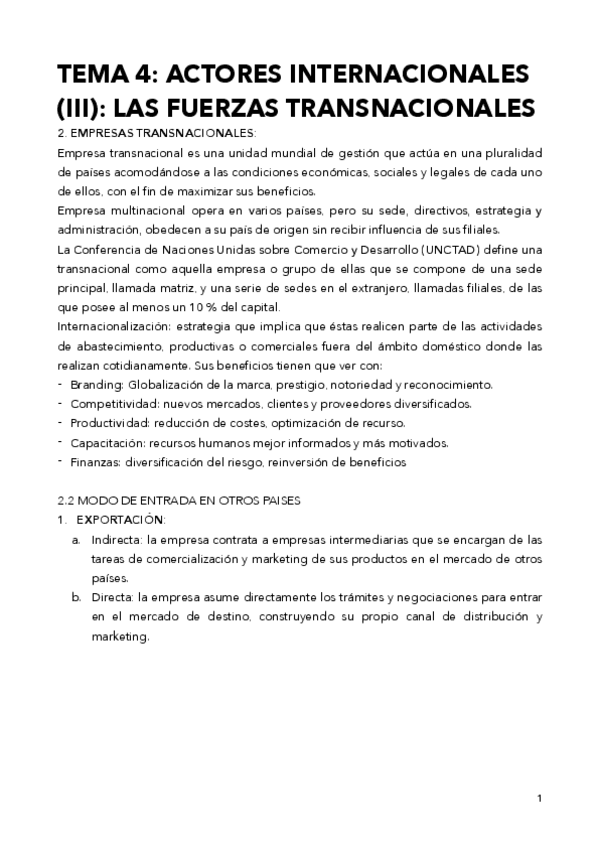 TEMA 4: ACTORES INTERNACIONALES (III): LAS FUERZAS TRANSNACIONALES

2. EMPRESAS TRANSNACIONALES:

Empresa transnacional es una unidad mundial de gestión que actúa en una pluralidad de países acomodándose a las condiciones económicas, sociales y legales de cada uno de ellos, con el fin de maximizar sus beneficios.

Empresa multinacional opera en varios países, pero su sede, directivos, estrategia y administración, obedecen a su país de origen sin recibir influencia de sus filiales.

La Conferencia de Naciones Unidas sobre Comercio y Desarrollo (UNCTAD) define una transnacional como aquella empresa o grupo de ellas que se compone de una sede principal, llamada matriz, y una serie de sedes en el extranjero, llamadas filiales, de las que posee al menos un 10 % del capital.

Internacionalización: estrategia que implica que éstas realicen parte de las actividades de abastecimiento, productivas o comerciales fuera del ámbito doméstico donde las realizan cotidianamente. Sus beneficios tienen que ver con:

- Branding: Globalización de la marca, prestigio, notoriedad y reconocimiento.
- Competitividad: nuevos mercados, clientes y proveedores diversificados.
- Productividad: reducción de costes, optimización de recurso.
- Capacitación: recursos humanos mejor informados y más motivados.
- Finanzas: diversificación del riesgo, reinversión de beneficios

2.2 MODO DE ENTRADA EN OTROS PAISES

1. EXPORTACIÓN:

a. Indirecta: la empresa contrata a empresas intermediarias que se encargan de las tareas de comercialización y marketing de sus productos en el mercado de otros países.

b. Directa: la empresa asume directamente los trámites y negociaciones para entrar en el mercado de destino, construyendo su propio canal de distribución y marketing.

1